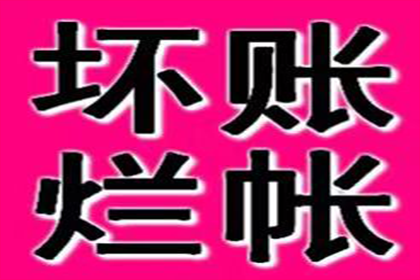 坏账
烂帐